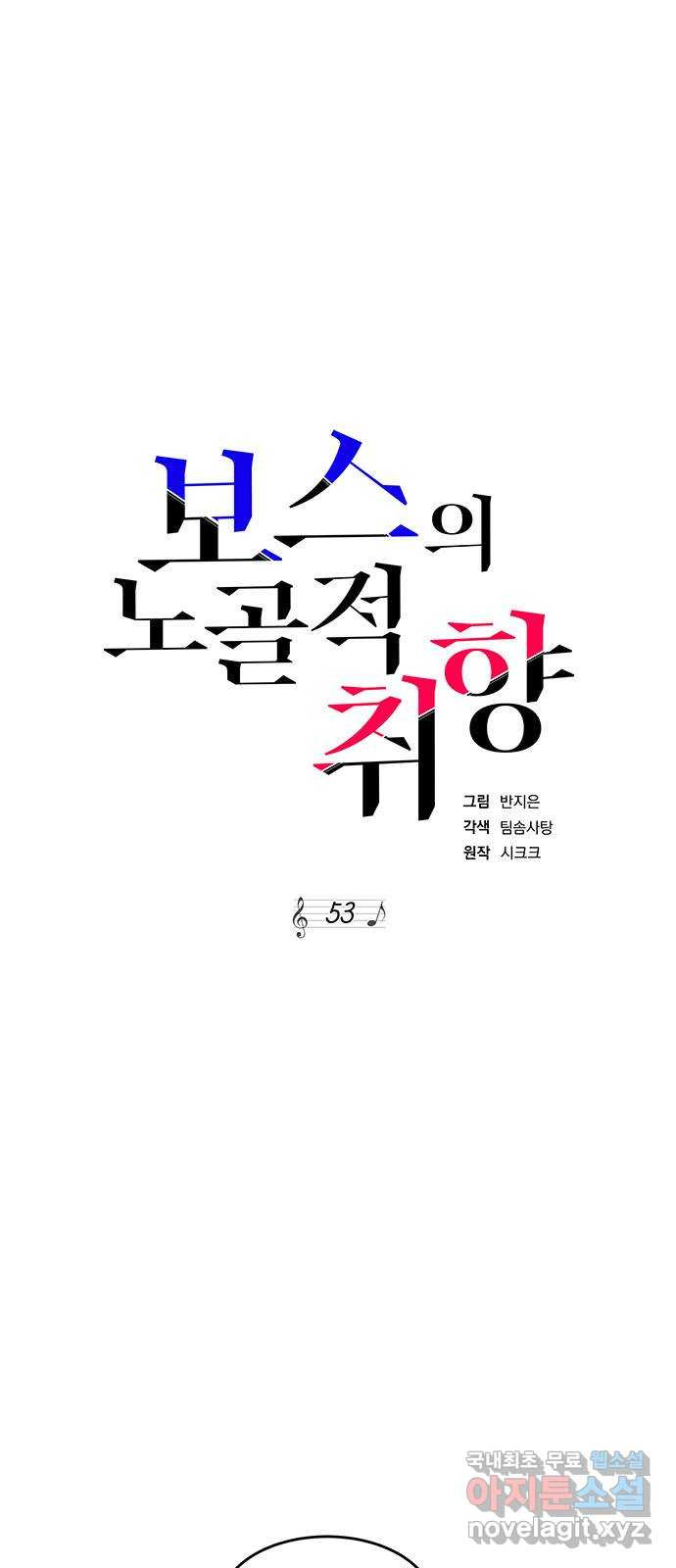 보스의
노골적 취향

그림 반지은
각색 팀솜사탕
원작 시크크

53

국내최초 무료 웹소설
아지툰소설
novelagit.xyz